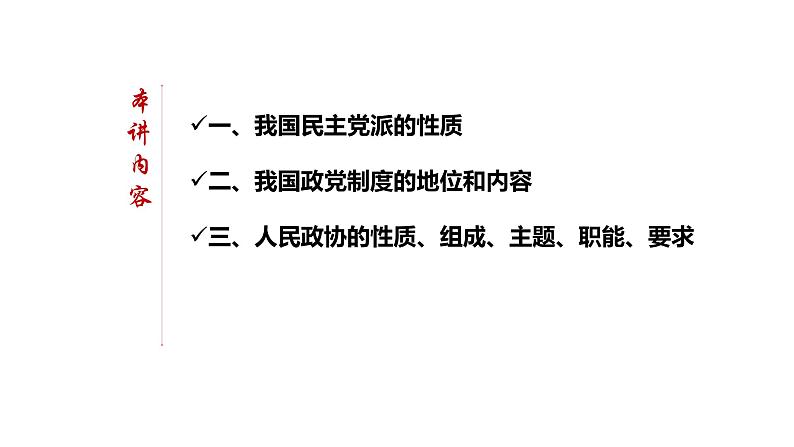 本讲内容

✓一、我国民主党派的性质

✓二、我国政党制度的地位和内容

✓三、人民政协的性质、组成、主题、职能、要求